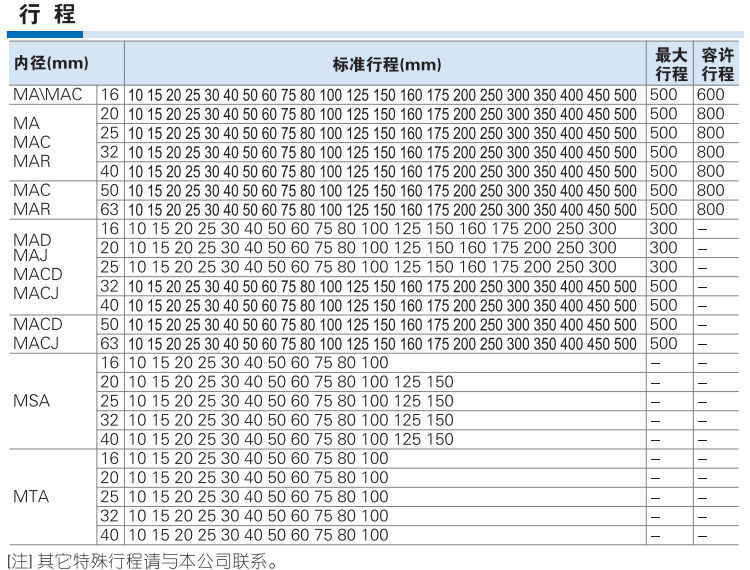 行 程

| 内径(mm) | | 标准行程(mm) | 最大行程 | 容许行程 |
|---|---|---|---|---|
| MA\MAC | 16 | 10 15 20 25 30 40 50 60 75 80 100 125 150 160 175 200 250 300 350 400 450 500 | 500 | 600 |
| MA MAC MAR | 20 | 10 15 20 25 30 40 50 60 75 80 100 125 150 160 175 200 250 300 350 400 450 500 | 500 | 800 |
| | 25 | 10 15 20 25 30 40 50 60 75 80 100 125 150 160 175 200 250 300 350 400 450 500 | 500 | 800 |
| | 32 | 10 15 20 25 30 40 50 60 75 80 100 125 150 160 175 200 250 300 350 400 450 500 | 500 | 800 |
| | 40 | 10 15 20 25 30 40 50 60 75 80 100 125 150 160 175 200 250 300 350 400 450 500 | 500 | 800 |
| MAC MAR | 50 | 10 15 20 25 30 40 50 60 75 80 100 125 150 160 175 200 250 300 350 400 450 500 | 500 | 800 |
| | 63 | 10 15 20 25 30 40 50 60 75 80 100 125 150 160 175 200 250 300 350 400 450 500 | 500 | 800 |
| MAD MAJ MACD MACJ | 16 | 10 15 20 25 30 40 50 60 75 80 100 125 150 160 175 200 250 300 | 300 | – |
| | 20 | 10 15 20 25 30 40 50 60 75 80 100 125 150 160 175 200 250 300 | 300 | – |
| | 25 | 10 15 20 25 30 40 50 60 75 80 100 125 150 160 175 200 250 300 | 300 | – |
| | 32 | 10 15 20 25 30 40 50 60 75 80 100 125 150 160 175 200 250 300 350 400 450 500 | 500 | – |
| | 40 | 10 15 20 25 30 40 50 60 75 80 100 125 150 160 175 200 250 300 350 400 450 500 | 500 | – |
| MACD MACJ | 50 | 10 15 20 25 30 40 50 60 75 80 100 125 150 160 175 200 250 300 350 400 450 500 | 500 | – |
| | 63 | 10 15 20 25 30 40 50 60 75 80 100 125 150 160 175 200 250 300 350 400 450 500 | 500 | – |
| MSA | 16 | 10 15 20 25 30 40 50 60 75 80 100 | – | – |
| | 20 | 10 15 20 25 30 40 50 60 75 80 100 125 150 | – | – |
| | 25 | 10 15 20 25 30 40 50 60 75 80 100 125 150 | – | – |
| | 32 | 10 15 20 25 30 40 50 60 75 80 100 125 150 | – | – |
| | 40 | 10 15 20 25 30 40 50 60 75 80 100 125 150 | – | – |
| MTA | 16 | 10 15 20 25 30 40 50 60 75 80 100 | – | – |
| | 20 | 10 15 20 25 30 40 50 60 75 80 100 | – | – |
| | 25 | 10 15 20 25 30 40 50 60 75 80 100 | – | – |
| | 32 | 10 15 20 25 30 40 50 60 75 80 100 | – | – |
| | 40 | 10 15 20 25 30 40 50 60 75 80 100 | – | – |

[注] 其它特殊行程请与本公司联系。